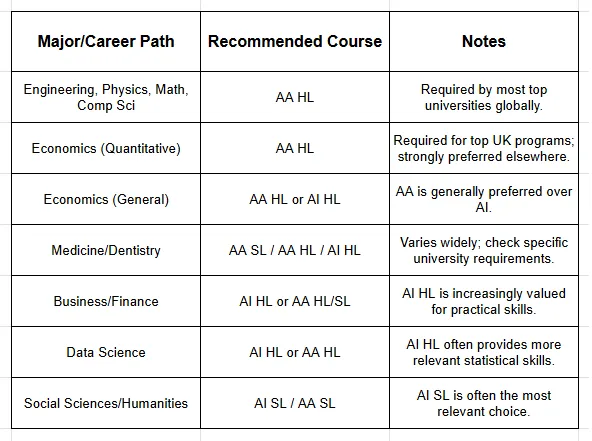 | Major/Career Path | Recommended Course | Notes |
|---|---|---|
| Engineering, Physics, Math, Comp Sci | AA HL | Required by most top universities globally. |
| Economics (Quantitative) | AA HL | Required for top UK programs; strongly preferred elsewhere. |
| Economics (General) | AA HL or AI HL | AA is generally preferred over AI. |
| Medicine/Dentistry | AA SL / AA HL / AI HL | Varies widely; check specific university requirements. |
| Business/Finance | AI HL or AA HL/SL | AI HL is increasingly valued for practical skills. |
| Data Science | AI HL or AA HL | AI HL often provides more relevant statistical skills. |
| Social Sciences/Humanities | AI SL / AA SL | AI SL is often the most relevant choice. |